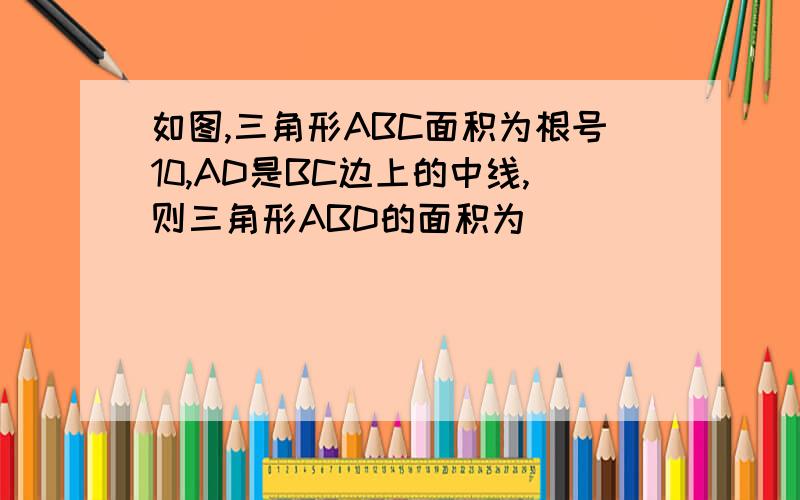 如图,三角形ABC面积为根号10,AD是BC边上的中线,则三角形ABD的面积为